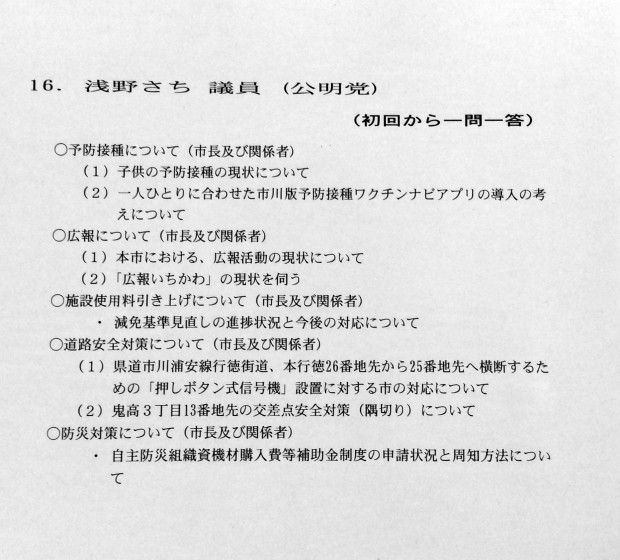 16. 浅野さち 議員 (公明党)

(初回から一問一答)

○予防接種について(市長及び関係者)
(1)子供の予防接種の現状について
(2)一人ひとりに合わせた市川版予防接種ワクチンナビアプリの導入の考えについて
○広報について(市長及び関係者)
(1)本市における、広報活動の現状について
(2)「広報いちかわ」の現状を伺う
○施設使用料引き上げについて(市長及び関係者)
・ 減免基準見直しの進捗状況と今後の対応について
○道路安全対策について(市長及び関係者)
(1)県道市川浦安線行徳街道、本行徳26番地先から25番地先へ横断するための「押しボタン式信号機」設置に対する市の対応について
(2)鬼高3丁目13番地先の交差点安全対策(隅切り)について
○防災対策について(市長及び関係者)
・ 自主防災組織資機材購入費等補助金制度の申請状況と周知方法について